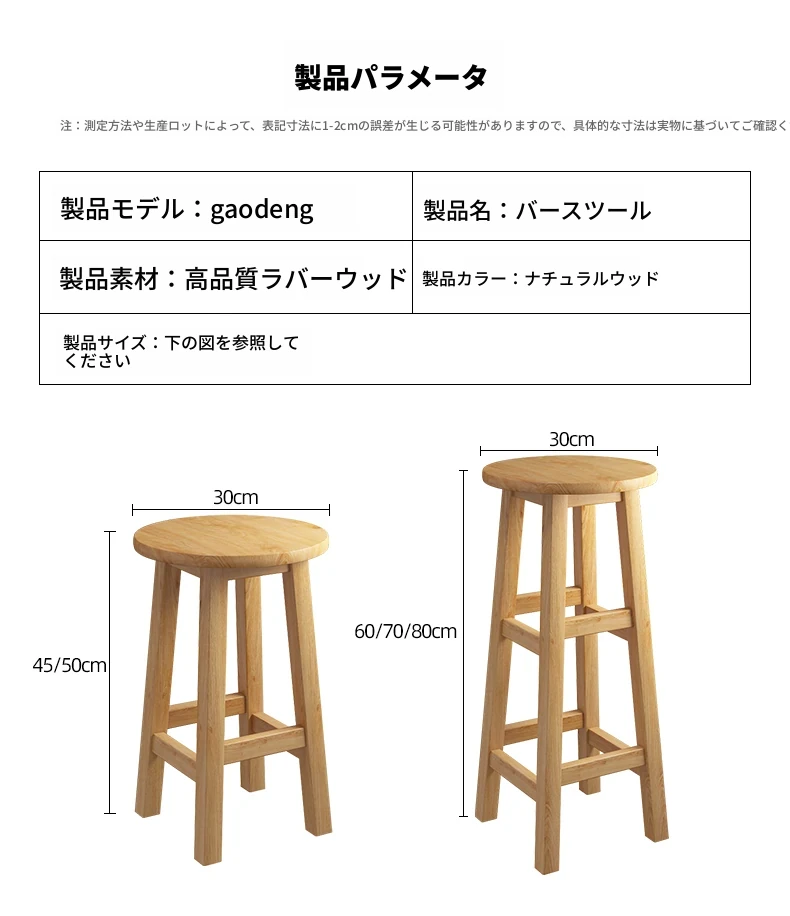 製品パラメータ

注：測定方法や生産ロットによって、表記寸法に1-2cmの誤差が生じる可能性がありますので、具体的な寸法は実物に基づいてご確認く

| 製品モデル：gaodeng | 製品名：バースツール |
|---|---|
| 製品素材：高品質ラバーウッド | 製品カラー：ナチュラルウッド |
| 製品サイズ：下の図を参照してください | |

30cm

45/50cm

30cm

60/70/80cm